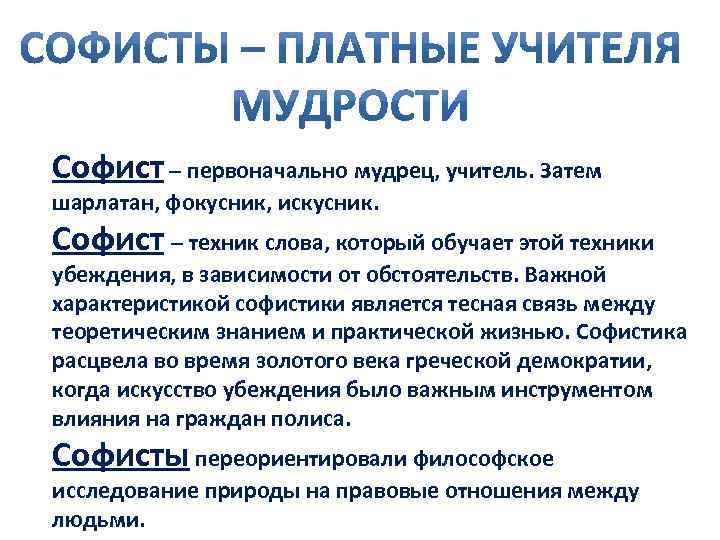 СОФИСТЫ – ПЛАТНЫЕ УЧИТЕЛЯ МУДРОСТИ

Софист – первоначально мудрец, учитель. Затем шарлатан, фокусник, искусник.

Софист – техник слова, который обучает этой техники убеждения, в зависимости от обстоятельств. Важной характеристикой софистики является тесная связь между теоретическим знанием и практической жизнью. Софистика расцвела во время золотого века греческой демократии, когда искусство убеждения было важным инструментом влияния на граждан полиса.

Софисты переориентировали философское исследование природы на правовые отношения между людьми.